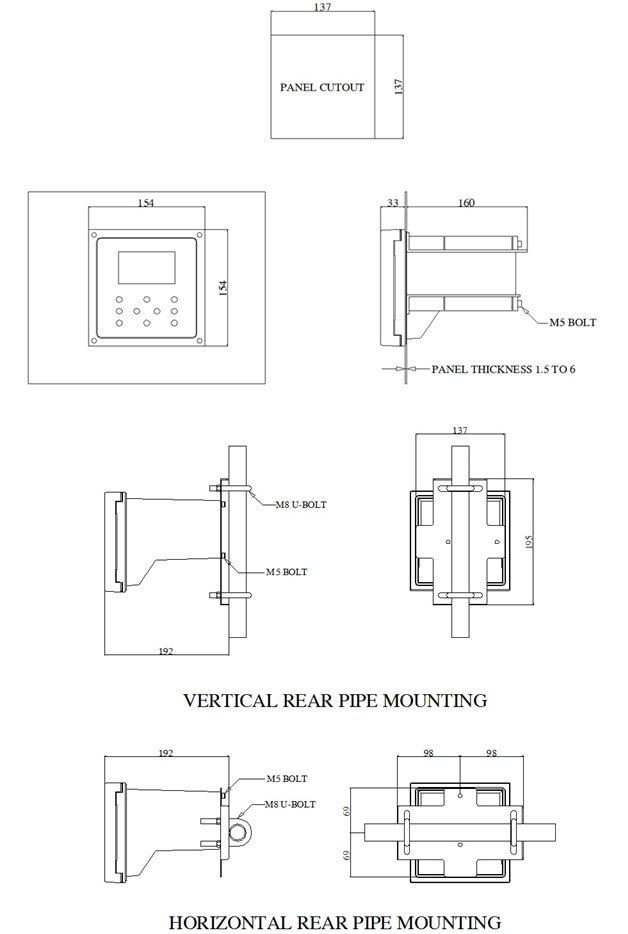 137

PANEL CUTOUT

137

154

154

33

160

M5 BOLT

PANEL THICKNESS 1.5 TO 6

M8 U-BOLT

M5 BOLT

192

137

105

VERTICAL REAR PIPE MOUNTING

192

M5 BOLT

M8 U-BOLT

98

98

69

69

HORIZONTAL REAR PIPE MOUNTING